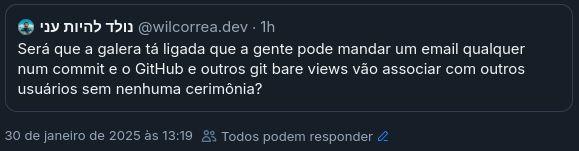 נולד להיות עני @wilcorrea.dev · 1h

Será que a galera tá ligada que a gente pode mandar um email qualquer num commit e o GitHub e outros git bare views vão associar com outros usuários sem nenhuma cerimônia?

30 de janeiro de 2025 às 13:19 Todos podem responder